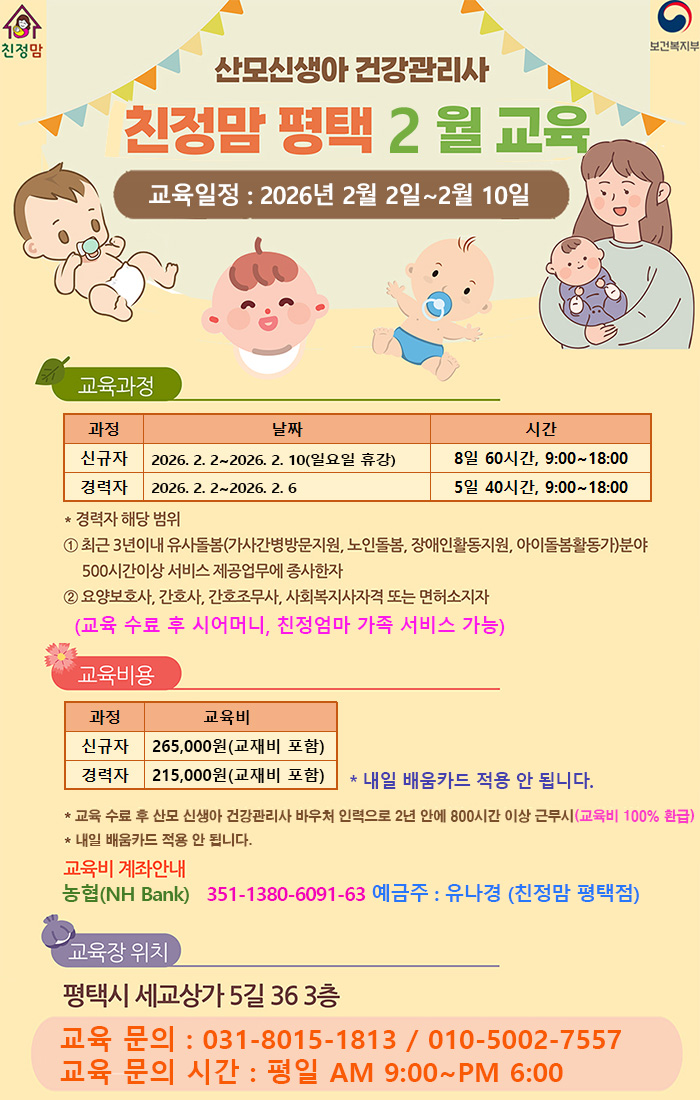 친정맘

보건복지부

산모신생아 건강관리사

친정맘 평택 2 월 교육

교육일정 : 2026년 2월 2일~2월 10일

교육과정

| 과정 | 날짜 | 시간 |
|---|---|---|
| 신규자 | 2026. 2. 2~2026. 2. 10(일요일 휴강) | 8일 60시간, 9:00~18:00 |
| 경력자 | 2026. 2. 2~2026. 2. 6 | 5일 40시간, 9:00~18:00 |

* 경력자 해당 범위

① 최근 3년이내 유사돌봄(가사간병방문지원, 노인돌봄, 장애인활동지원, 아이돌봄활동가)분야 500시간이상 서비스 제공업무에 종사한자

② 요양보호사, 간호사, 간호조무사, 사회복지사자격 또는 면허소지자

(교육 수료 후 시어머니, 친정엄마 가족 서비스 가능)

교육비용

| 과정 | 교육비 |
|---|---|
| 신규자 | 265,000원(교재비 포함) |
| 경력자 | 215,000원(교재비 포함) |

* 내일 배움카드 적용 안 됩니다.

* 교육 수료 후 산모 신생아 건강관리사 바우처 인력으로 2년 안에 800시간 이상 근무시(교육비 100% 환급)

* 내일 배움카드 적용 안 됩니다.

교육비 계좌안내

농협(NH Bank) 351-1380-6091-63 예금주 : 유나경 (친정맘 평택점)

교육장 위치

평택시 세교상가 5길 36 3층

교육 문의 : 031-8015-1813 / 010-5002-7557

교육 문의 시간 : 평일 AM 9:00~PM 6:00